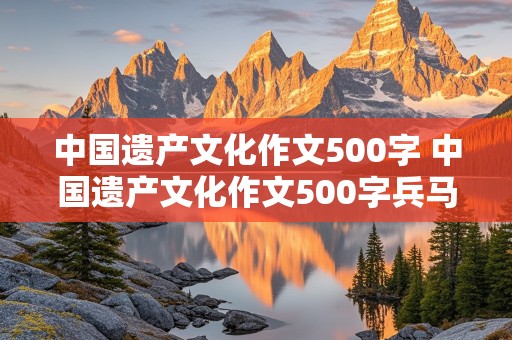 中国遗产文化作文500字 中国遗产文化作文500字兵马